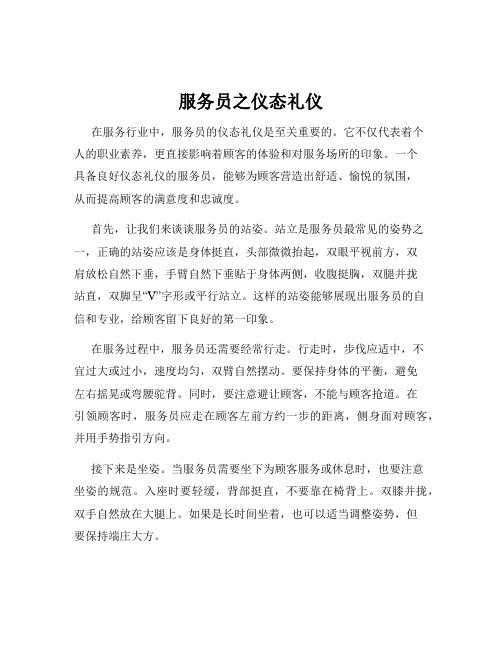 服务员之仪态礼仪

在服务行业中，服务员的仪态礼仪是至关重要的。它不仅代表着个人的职业素养，更直接影响着顾客的体验和对服务场所的印象。一个具备良好仪态礼仪的服务员，能够为顾客营造出舒适、愉悦的氛围，从而提高顾客的满意度和忠诚度。

首先，让我们来谈谈服务员的站姿。站立是服务员最常见的姿势之一，正确的站姿应该是身体挺直，头部微微抬起，双眼平视前方，双肩放松自然下垂，手臂自然下垂贴于身体两侧，收腹挺胸，双腿并拢站直，双脚呈“V”字形或平行站立。这样的站姿能够展现出服务员的自信和专业，给顾客留下良好的第一印象。

在服务过程中，服务员还需要经常行走。行走时，步伐应适中，不宜过大或过小，速度均匀，双臂自然摆动。要保持身体的平衡，避免左右摇晃或弯腰驼背。同时，要注意避让顾客，不能与顾客抢道。在引领顾客时，服务员应走在顾客左前方约一步的距离，侧身面对顾客，并用手势指引方向。

接下来是坐姿。当服务员需要坐下为顾客服务或休息时，也要注意坐姿的规范。入座时要轻缓，背部挺直，不要靠在椅背上。双膝并拢，双手自然放在大腿上。如果是长时间坐着，也可以适当调整姿势，但要保持端庄大方。